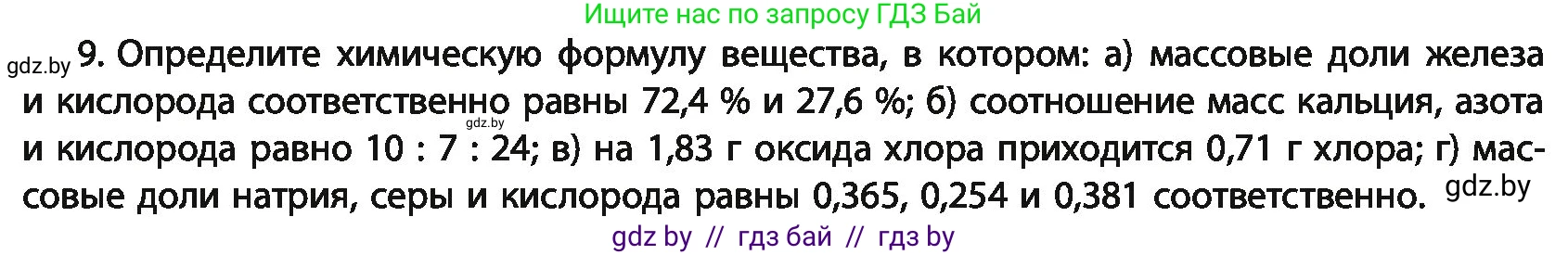 Ищите нас по запросу ГДЗ Бай

gdz.by 9. Определите химическую формулу вещества, в котором: а) массовые доли железа и кислорода соответственно равны 72,4 % и 27,6 %; б) соотношение масс кальция, азота и кислорода равно 10 : 7 : 24; в) на 1,83 г оксида хлора приходится 0,71 г хлора; г) массовые доли натрия, серы и кислорода равны 0,365, 0,254 и 0,381 соответственно. gdz.by

gdz.by

gdz by // гдз бай // гдз by